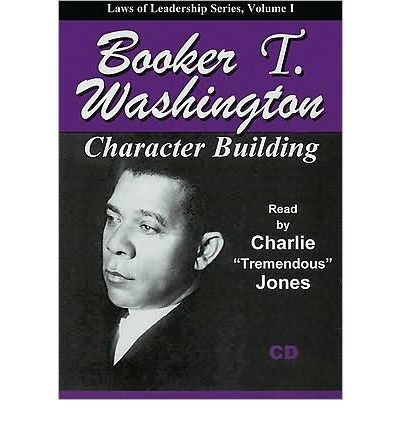 Laws of Leadership Series, Volume I

Booker T. Washington

Character Building

Read by Charlie "Tremendous" Jones

CD